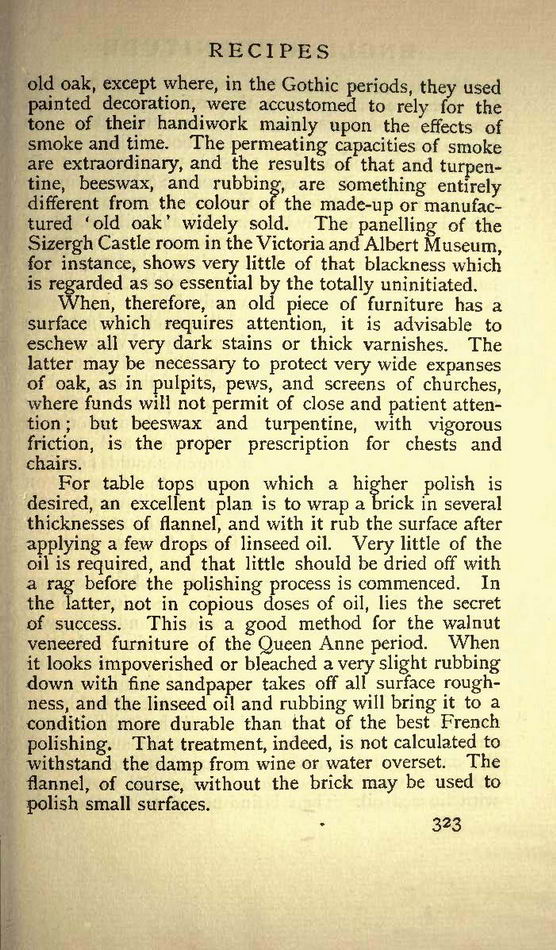 RECIPES

old oak, except where, in the Gothic periods, they used painted decoration, were accustomed to rely for the tone of their handiwork mainly upon the effects of smoke and time. The permeating capacities of smoke are extraordinary, and the results of that and turpentine, beeswax, and rubbing, are something entirely different from the colour of the made-up or manufactured 'old oak' widely sold. The panelling of the Sizergh Castle room in the Victoria and Albert Museum, for instance, shows very little of that blackness which is regarded as so essential by the totally uninitiated.

When, therefore, an old piece of furniture has a surface which requires attention, it is advisable to eschew all very dark stains or thick varnishes. The latter may be necessary to protect very wide expanses of oak, as in pulpits, pews, and screens of churches, where funds will not permit of close and patient attention; but beeswax and turpentine, with vigorous friction, is the proper prescription for chests and chairs.

For table tops upon which a higher polish is desired, an excellent plan is to wrap a brick in several thicknesses of flannel, and with it rub the surface after applying a few drops of linseed oil. Very little of the oil is required, and that little should be dried off with a rag before the polishing process is commenced. In the latter, not in copious doses of oil, lies the secret of success. This is a good method for the walnut veneered furniture of the Queen Anne period. When it looks impoverished or bleached a very slight rubbing down with fine sandpaper takes off all surface roughness, and the linseed oil and rubbing will bring it to a condition more durable than that of the best French polishing. That treatment, indeed, is not calculated to withstand the damp from wine or water overset. The flannel, of course, without the brick may be used to polish small surfaces.

323